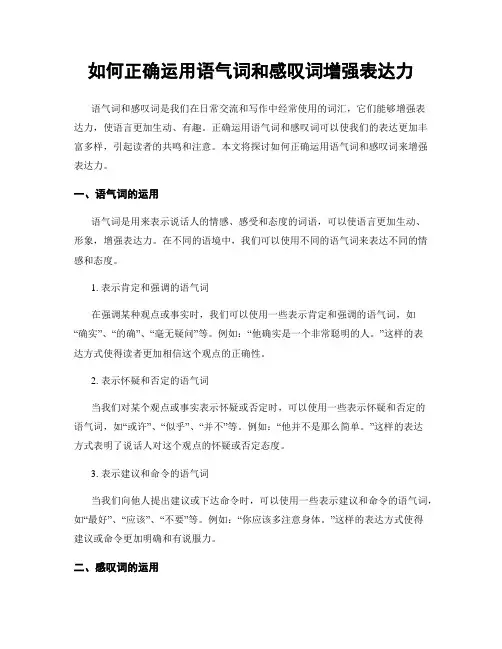 如何正确运用语气词和感叹词增强表达力

语气词和感叹词是我们在日常交流和写作中经常使用的词汇，它们能够增强表达力，使语言更加生动、有趣。正确运用语气词和感叹词可以使我们的表达更加丰富多样，引起读者的共鸣和注意。本文将探讨如何正确运用语气词和感叹词来增强表达力。

一、语气词的运用

语气词是用来表示说话人的情感、感受和态度的词语，可以使语言更加生动、形象，增强表达力。在不同的语境中，我们可以使用不同的语气词来表达不同的情感和态度。

1. 表示肯定和强调的语气词

在强调某种观点或事实时，我们可以使用一些表示肯定和强调的语气词，如“确实”、“的确”、“毫无疑问”等。例如：“他确实是一个非常聪明的人。”这样的表达方式使得读者更加相信这个观点的正确性。

2. 表示怀疑和否定的语气词

当我们对某个观点或事实表示怀疑或否定时，可以使用一些表示怀疑和否定的语气词，如“或许”、“似乎”、“并不”等。例如：“他并不是那么简单。”这样的表达方式表明了说话人对这个观点的怀疑或否定态度。

3. 表示建议和命令的语气词

当我们向他人提出建议或下达命令时，可以使用一些表示建议和命令的语气词，如“最好”、“应该”、“不要”等。例如：“你应该多注意身体。”这样的表达方式使得建议或命令更加明确和有说服力。

二、感叹词的运用